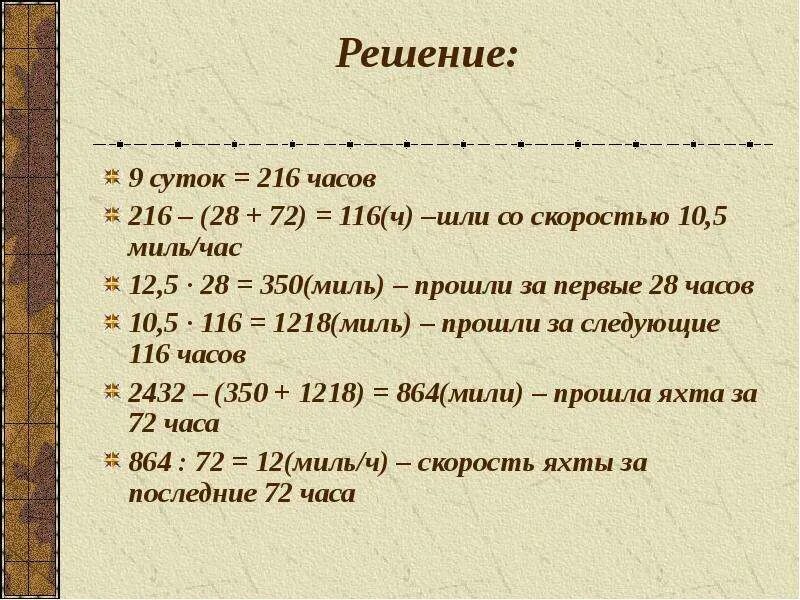 Решение:

9 суток = 216 часов

216 – (28 + 72) = 116(ч) –шли со скоростью 10,5 миль/час

12,5 · 28 = 350(миль) – прошли за первые 28 часов

10,5 · 116 = 1218(миль) – прошли за следующие 116 часов

2432 – (350 + 1218) = 864(мили) – прошла яхта за 72 часа

864 : 72 = 12(миль/ч) – скорость яхты за последние 72 часа